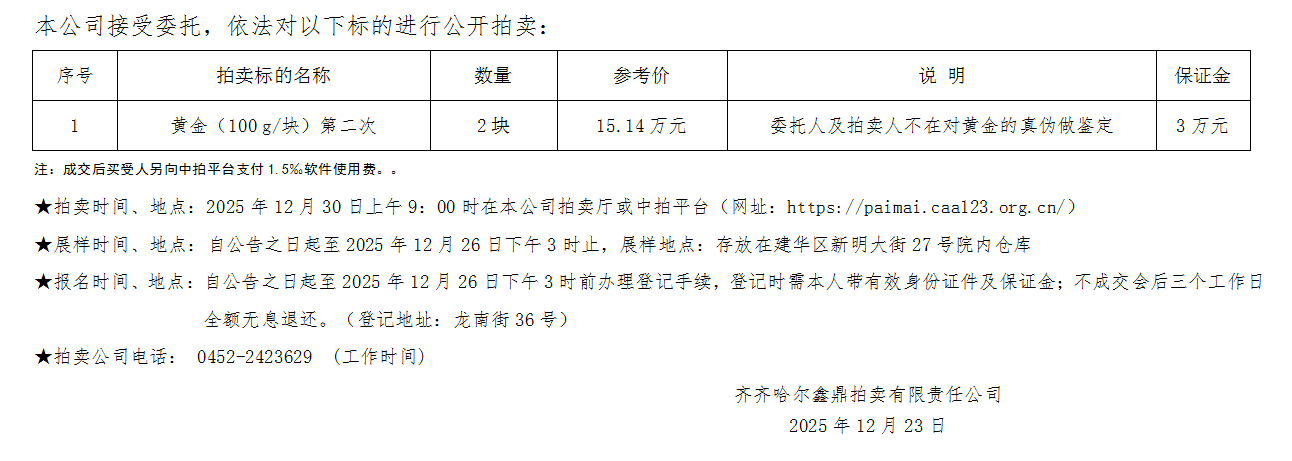 本公司接受委托，依法对以下标的进行公开拍卖：

| 序号 | 拍卖标的名称 | 数量 | 参考价 | 说 明 | 保证金 |
|---|---|---|---|---|---|
| 1 | 黄金（100 g/块）第二次 | 2 块 | 15.14 万元 | 委托人及拍卖人不在对黄金的真伪做鉴定 | 3 万元 |

注：成交后买受人另向中拍平台支付 1.5‰软件使用费。。

★拍卖时间、地点：2025 年 12 月 30 日上午 9：00 时在本公司拍卖厅或中拍平台（网址：https://paimai.caa123.org.cn/）

★展样时间、地点：自公告之日起至 2025 年 12 月 26 日下午 3 时止，展样地点：存放在建华区新明大街 27 号院内仓库

★报名时间、地点：自公告之日起至 2025 年 12 月 26 日下午 3 时前办理登记手续，登记时需本人带有效身份证件及保证金；不成交会后三个工作日全额无息退还。（登记地址：龙南街 36 号）

★拍卖公司电话： 0452-2423629 （工作时间）

齐齐哈尔鑫鼎拍卖有限责任公司
2025 年 12 月 23 日